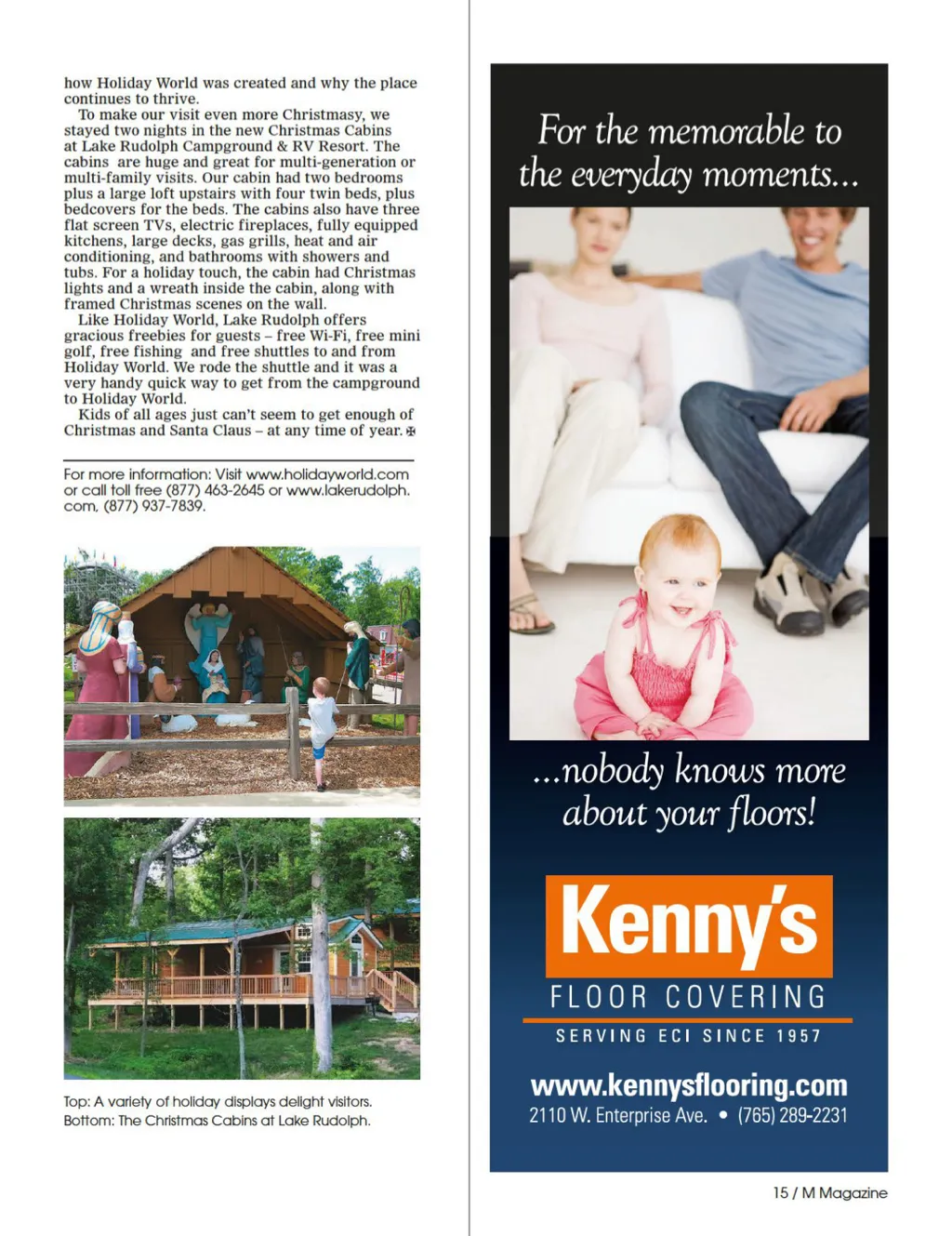 how Holiday World was created and why the place continues to thrive.

To make our visit even more Christmasy, we stayed two nights in the new Christmas Cabins at Lake Rudolph Campground & RV Resort. The cabins are huge and great for multi-generation or multi-family visits. Our cabin had two bedrooms plus a large loft upstairs with four twin beds, plus bedcovers for the beds. The cabins also have three flat screen TVs, electric fireplaces, fully equipped kitchens, large decks, gas grills, heat and air conditioning, and bathrooms with showers and tubs. For a holiday touch, the cabin had Christmas lights and a wreath inside the cabin, along with framed Christmas scenes on the wall.

Like Holiday World, Lake Rudolph offers gracious freebies for guests – free Wi-Fi, free mini golf, free fishing and free shuttles to and from Holiday World. We rode the shuttle and it was a very handy quick way to get from the campground to Holiday World.

Kids of all ages just can't seem to get enough of Christmas and Santa Claus – at any time of year.

For more information: Visit www.holidayworld.com or call toll free (877) 463-2645 or www.lakerudolph.com, (877) 937-7839.

Top: A variety of holiday displays delight visitors.
Bottom: The Christmas Cabins at Lake Rudolph.

For the memorable to the everyday moments...

...nobody knows more about your floors!

Kenny's
FLOOR COVERING
SERVING ECI SINCE 1957

www.kennysflooring.com
2110 W. Enterprise Ave. • (765) 289-2231

15 / M Magazine